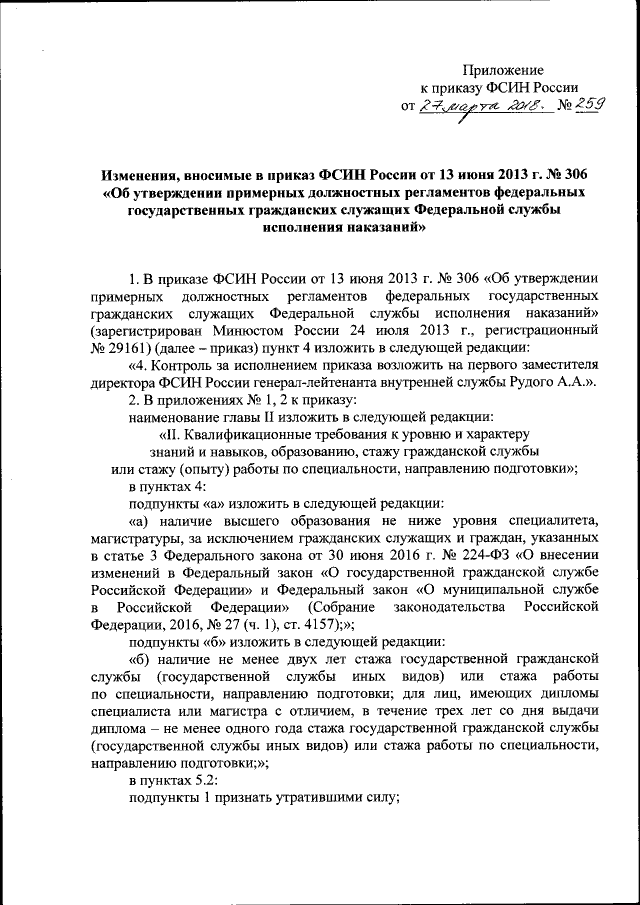 Приложение
к приказу ФСИН России
от 27 марта 2018. № 259

Изменения, вносимые в приказ ФСИН России от 13 июня 2013 г. № 306 «Об утверждении примерных должностных регламентов федеральных государственных гражданских служащих Федеральной службы исполнения наказаний»

1. В приказе ФСИН России от 13 июня 2013 г. № 306 «Об утверждении примерных должностных регламентов федеральных государственных гражданских служащих Федеральной службы исполнения наказаний» (зарегистрирован Минюстом России 24 июля 2013 г., регистрационный № 29161) (далее – приказ) пункт 4 изложить в следующей редакции:

«4. Контроль за исполнением приказа возложить на первого заместителя директора ФСИН России генерал-лейтенанта внутренней службы Рудого А.А.».

2. В приложениях № 1, 2 к приказу:

наименование главы II изложить в следующей редакции:

«II. Квалификационные требования к уровню и характеру знаний и навыков, образованию, стажу гражданской службы или стажу (опыту) работы по специальности, направлению подготовки»;

в пунктах 4:

подпункты «а» изложить в следующей редакции:

«а) наличие высшего образования не ниже уровня специалитета, магистратуры, за исключением гражданских служащих и граждан, указанных в статье 3 Федерального закона от 30 июня 2016 г. № 224-ФЗ «О внесении изменений в Федеральный закон «О государственной гражданской службе Российской Федерации» и Федеральный закон «О муниципальной службе в Российской Федерации» (Собрание законодательства Российской Федерации, 2016, № 27 (ч. 1), ст. 4157);»;

подпункты «б» изложить в следующей редакции:

«б) наличие не менее двух лет стажа государственной гражданской службы (государственной службы иных видов) или стажа работы по специальности, направлению подготовки; для лиц, имеющих дипломы специалиста или магистра с отличием, в течение трех лет со дня выдачи диплома – не менее одного года стажа государственной гражданской службы (государственной службы иных видов) или стажа работы по специальности, направлению подготовки;»;

в пунктах 5.2:

подпункты 1 признать утратившими силу;